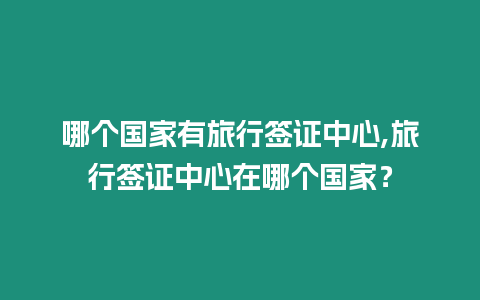 哪个国家有旅行签证中心,旅行签证中心在哪个国家？